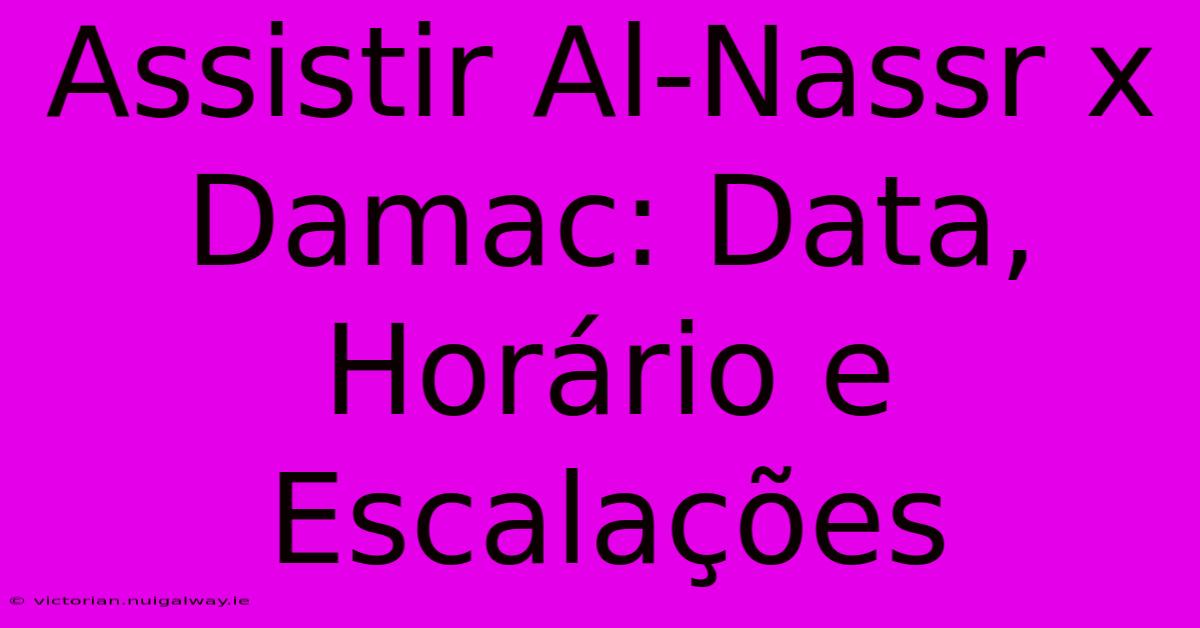 Assistir Al-Nassr x Damac: Data, Horário e Escalações

© victorian.nuigalway.ie